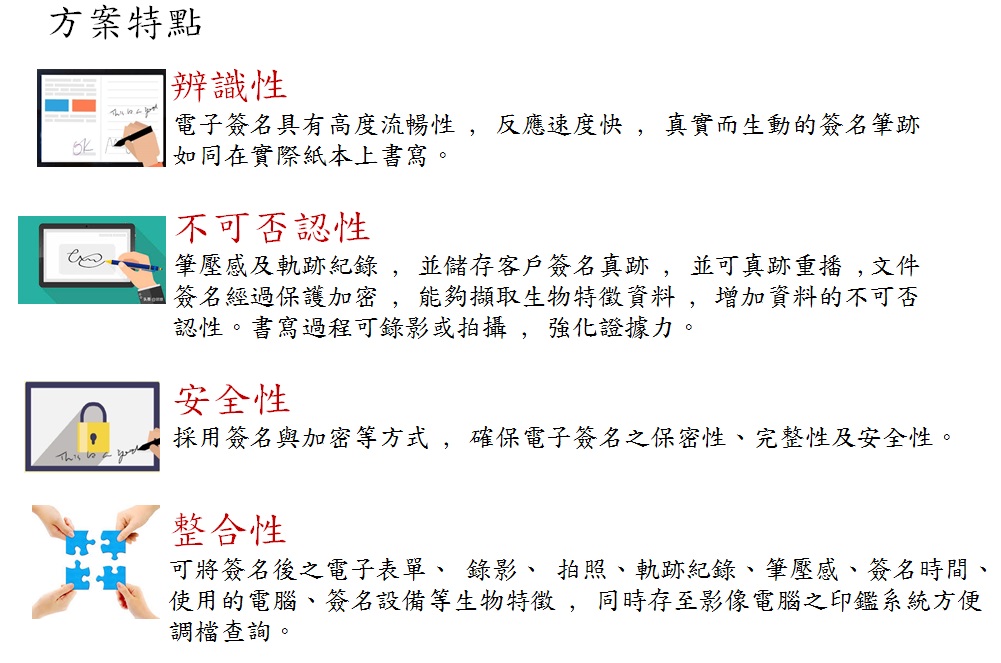 方案特點

辨識性
電子簽名具有高度流暢性， 反應速度快， 真實而生動的簽名筆跡如同在實際紙本上書寫。

不可否認性
筆壓感及軌跡紀錄， 並儲存客戶簽名真跡， 並可真跡重播，文件簽名經過保護加密， 能夠擷取生物特徵資料， 增加資料的不可否認性。書寫過程可錄影或拍攝， 強化證據力。

安全性
採用簽名與加密等方式， 確保電子簽名之保密性、完整性及安全性。

整合性
可將簽名後之電子表單、 錄影、 拍照、軌跡紀錄、筆壓感、簽名時間、使用的電腦、簽名設備等生物特徵， 同時存至影像電腦之印鑑系統方便調檔查詢。